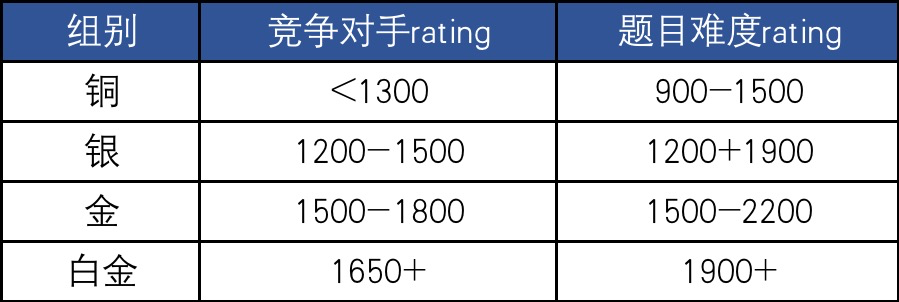 | 组别 | 竞争对手rating | 题目难度rating |
|---|---|---|
| 铜 | <1300 | 900—1500 |
| 银 | 1200—1500 | 1200+1900 |
| 金 | 1500—1800 | 1500—2200 |
| 白金 | 1650+ | 1900+ |